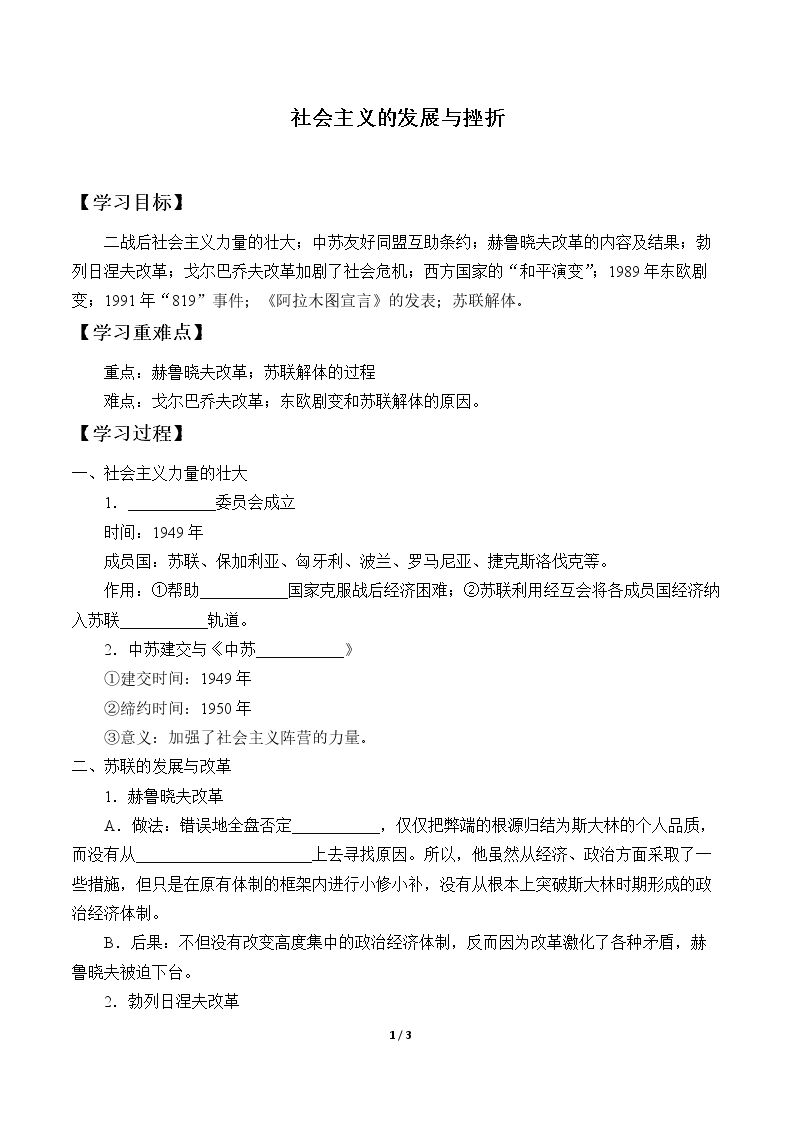 社会主义的发展与挫折

【学习目标】

二战后社会主义力量的壮大；中苏友好同盟互助条约；赫鲁晓夫改革的内容及结果；勃列日涅夫改革；戈尔巴乔夫改革加剧了社会危机；西方国家的“和平演变”；1989年东欧剧变；1991年“819”事件；《阿拉木图宣言》的发表；苏联解体。

【学习重难点】

重点：赫鲁晓夫改革；苏联解体的过程

难点：戈尔巴乔夫改革；东欧剧变和苏联解体的原因。

【学习过程】

一、社会主义力量的壮大

1．____委员会成立

时间：1949年

成员国：苏联、保加利亚、匈牙利、波兰、罗马尼亚、捷克斯洛伐克等。

作用：①帮助____国家克服战后经济困难；②苏联利用经互会将各成员国经济纳入苏联____轨道。

2．中苏建交与《中苏____》

①建交时间：1949年

②缔约时间：1950年

③意义：加强了社会主义阵营的力量。

二、苏联的发展与改革

1．赫鲁晓夫改革

A．做法：错误地全盘否定____，仅仅把弊端的根源归结为斯大林的个人品质，而没有从____上去寻找原因。所以，他虽然从经济、政治方面采取了一些措施，但只是在原有体制的框架内进行小修小补，没有从根本上突破斯大林时期形成的政治经济体制。

B．后果：不但没有改变高度集中的政治经济体制，反而因为改革激化了各种矛盾，赫鲁晓夫被迫下台。

2．勃列日涅夫改革

1 / 3